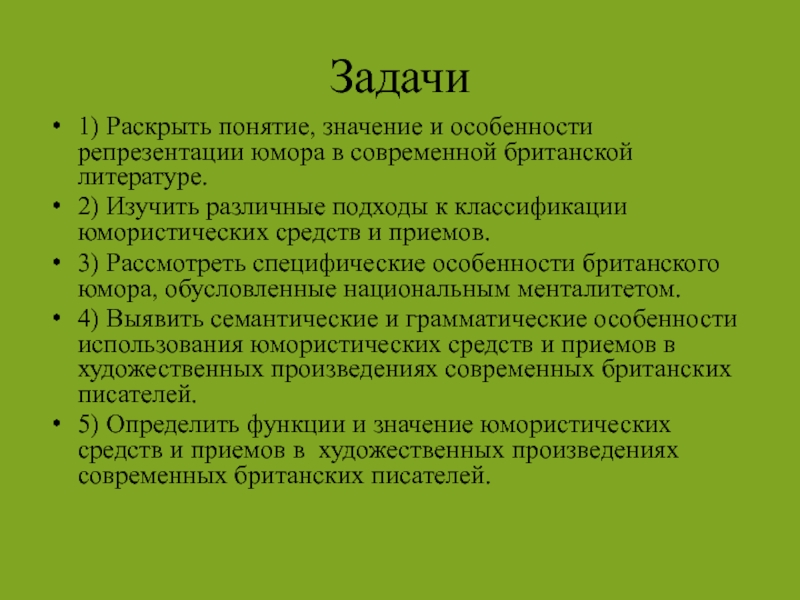 Задачи

• 1) Раскрыть понятие, значение и особенности репрезентации юмора в современной британской литературе.

• 2) Изучить различные подходы к классификации юмористических средств и приемов.

• 3) Рассмотреть специфические особенности британского юмора, обусловленные национальным менталитетом.

• 4) Выявить семантические и грамматические особенности использования юмористических средств и приемов в художественных произведениях современных британских писателей.

• 5) Определить функции и значение юмористических средств и приемов в художественных произведениях современных британских писателей.